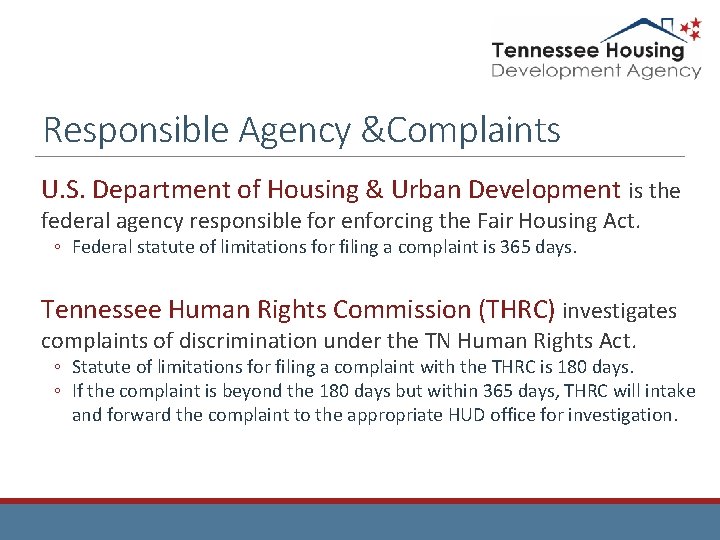 Tennessee Housing
Development Agency

Responsible Agency &Complaints

U.S. Department of Housing & Urban Development is the federal agency responsible for enforcing the Fair Housing Act.

◦ Federal statute of limitations for filing a complaint is 365 days.

Tennessee Human Rights Commission (THRC) investigates complaints of discrimination under the TN Human Rights Act.

◦ Statute of limitations for filing a complaint with the THRC is 180 days.
◦ If the complaint is beyond the 180 days but within 365 days, THRC will intake and forward the complaint to the appropriate HUD office for investigation.